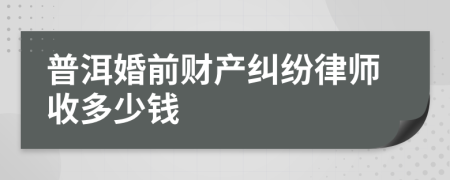 普洱婚前财产纠纷律师收多少钱